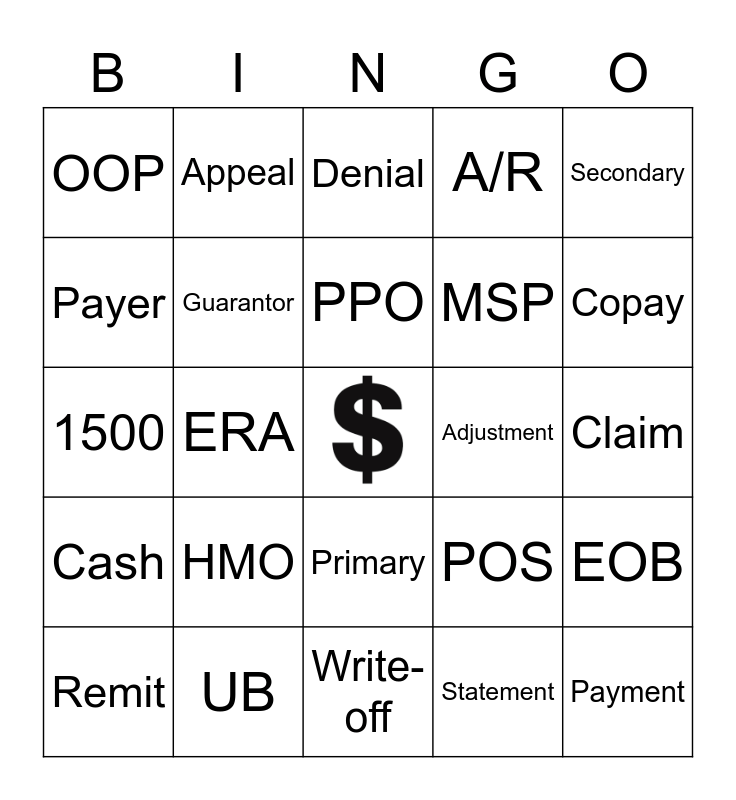 | B | I | N | G | O |
|---|---|---|---|---|
| OOP | Appeal | Denial | A/R | Secondary |
| Payer | Guarantor | PPO | MSP | Copay |
| 1500 | ERA | $ | Adjustment | Claim |
| Cash | HMO | Primary | POS | EOB |
| Remit | UB | Write-off | Statement | Payment |